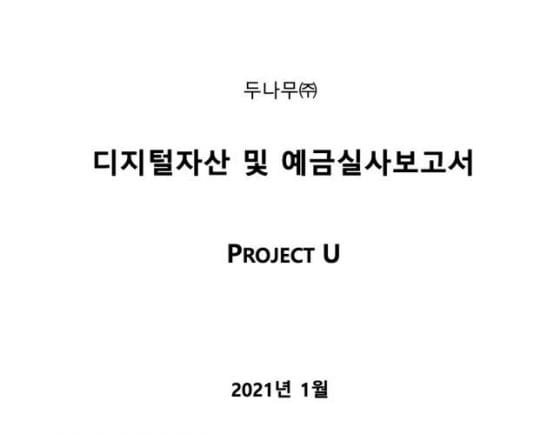 두나무㈜

디지털자산 및 예금실사보고서

PROJECT U

2021년 1월